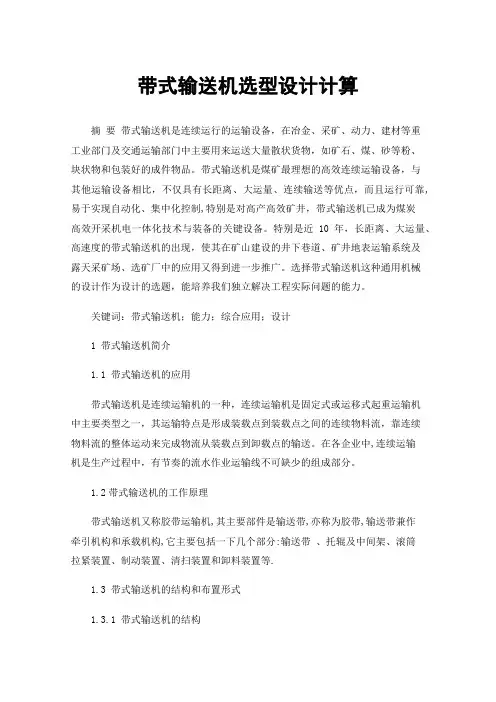 带式输送机选型设计计算

摘 要 带式输送机是连续运行的运输设备，在冶金、采矿、动力、建材等重工业部门及交通运输部门中主要用来运送大量散状货物，如矿石、煤、砂等粉、块状物和包装好的成件物品。带式输送机是煤矿最理想的高效连续运输设备，与其他运输设备相比，不仅具有长距离、大运量、连续输送等优点，而且运行可靠，易于实现自动化、集中化控制，特别是对高产高效矿井，带式输送机已成为煤炭高效开采机电一体化技术与装备的关键设备。特别是近 10 年，长距离、大运量、高速度的带式输送机的出现，使其在矿山建设的井下巷道、矿井地表运输系统及露天采矿场、选矿厂中的应用又得到进一步推广。选择带式输送机这种通用机械的设计作为设计的选题，能培养我们独立解决工程实际问题的能力。

关键词：带式输送机；能力；综合应用；设计

1 带式输送机简介

1.1 带式输送机的应用

带式输送机是连续运输机的一种，连续运输机是固定式或运移式起重运输机中主要类型之一，其运输特点是形成装载点到装载点之间的连续物料流，靠连续物料流的整体运动来完成物流从装载点到卸载点的输送。在各企业中,连续运输机是生产过程中，有节奏的流水作业运输线不可缺少的组成部分。

1.2 带式输送机的工作原理

带式输送机又称胶带运输机,其主要部件是输送带,亦称为胶带,输送带兼作牵引机构和承载机构,它主要包括一下几个部分:输送带 、托辊及中间架、滚筒拉紧装置、制动装置、清扫装置和卸料装置等.

1.3 带式输送机的结构和布置形式

1.3.1 带式输送机的结构